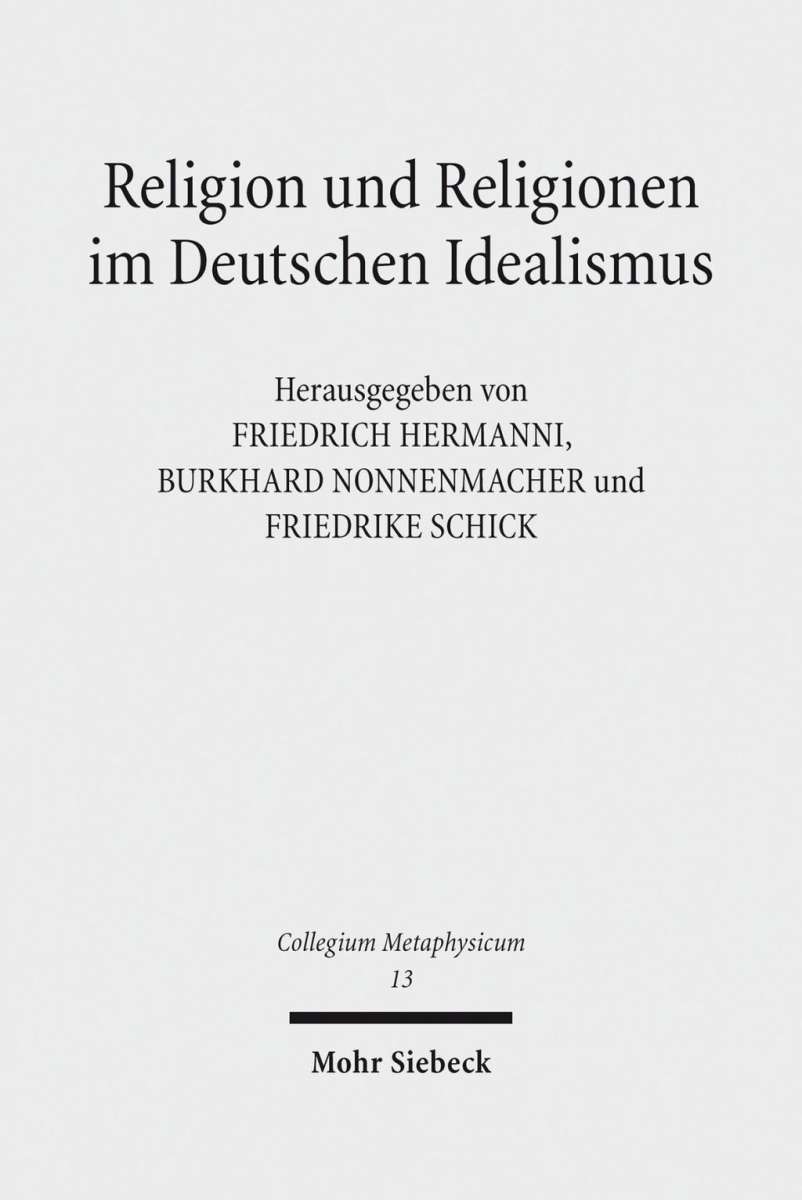 Religion und Religionen im Deutschen Idealismus

Herausgegeben von
FRIEDRICH HERMANNI,
BURKHARD NONNENMACHER und
FRIEDRIKE SCHICK

Collegium Metaphysicum
13

Mohr Siebeck